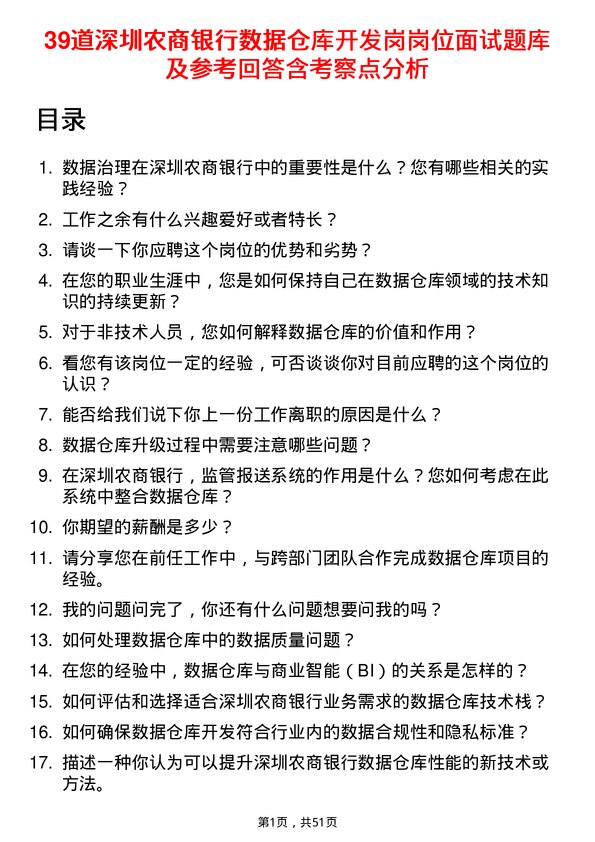 39道深圳农商银行数据仓库开发岗岗位面试题库及参考回答含考察点分析

目录

1. 数据治理在深圳农商银行中的重要性是什么？您有哪些相关的实践经验？
2. 工作之余有什么兴趣爱好或者特长？
3. 请谈一下你应聘这个岗位的优势和劣势？
4. 在您的职业生涯中，您是如何保持自己在数据仓库领域的技术知识的持续更新？
5. 对于非技术人员，您如何解释数据仓库的价值和作用？
6. 看您有该岗位一定的经验，可否谈谈你对目前应聘的这个岗位的认识？
7. 能否给我们说下你上一份工作离职的原因是什么？
8. 数据仓库升级过程中需要注意哪些问题？
9. 在深圳农商银行，监管报送系统的作用是什么？您如何考虑在此系统中整合数据仓库？
10. 你期望的薪酬是多少？
11. 请分享您在前任工作中，与跨部门团队合作完成数据仓库项目的经验。
12. 我的问题问完了，你还有什么问题想要问我的吗？
13. 如何处理数据仓库中的数据质量问题？
14. 在您的经验中，数据仓库与商业智能（BI）的关系是怎样的？
15. 如何评估和选择适合深圳农商银行业务需求的数据仓库技术栈？
16. 如何确保数据仓库开发符合行业内的数据合规性和隐私标准？
17. 描述一种你认为可以提升深圳农商银行数据仓库性能的新技术或方法。

第1页，共51页